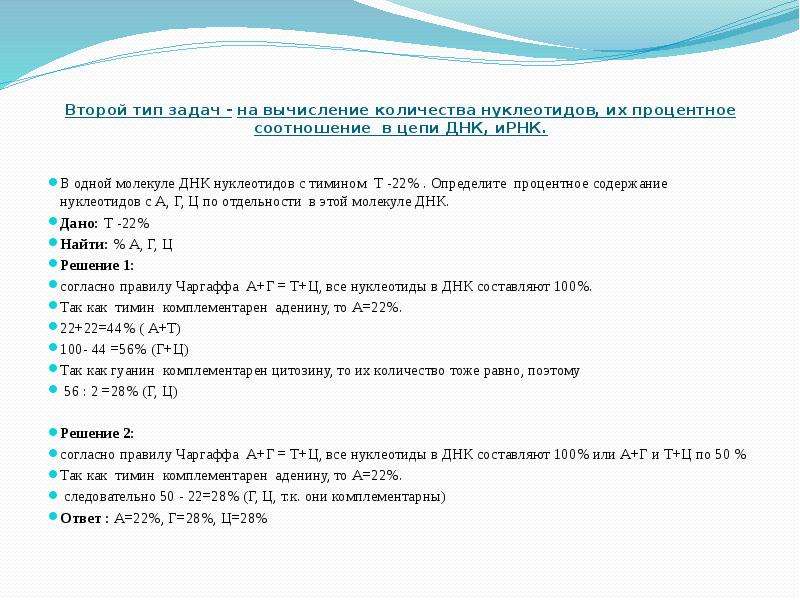 Второй тип задач - на вычисление количества нуклеотидов, их процентное соотношение в цепи ДНК, иРНК.

В одной молекуле ДНК нуклеотидов с тимином Т -22% . Определите процентное содержание нуклеотидов с А, Г, Ц по отдельности в этой молекуле ДНК.

Дано: Т -22%

Найти: % А, Г, Ц

Решение 1:

согласно правилу Чаргаффа А+Г = Т+Ц, все нуклеотиды в ДНК составляют 100%.

Так как тимин комплементарен аденину, то А=22%.

22+22=44% ( А+Т)

100- 44 =56% (Г+Ц)

Так как гуанин комплементарен цитозину, то их количество тоже равно, поэтому

56 : 2 =28% (Г, Ц)

Решение 2:

согласно правилу Чаргаффа А+Г = Т+Ц, все нуклеотиды в ДНК составляют 100% или А+Г и Т+Ц по 50 %

Так как тимин комплементарен аденину, то А=22%.

следовательно 50 - 22=28% (Г, Ц, т.к. они комплементарны)

Ответ : А=22%, Г=28%, Ц=28%